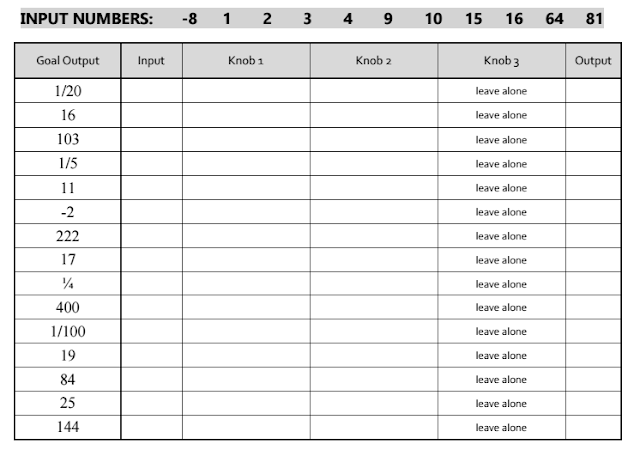 INPUT NUMBERS: -8 1 2 3 4 9 10 15 16 64 81

| Goal Output | Input | Knob 1 | Knob 2 | Knob 3 | Output |
|---|---|---|---|---|---|
| 1/20 | | | | leave alone | |
| 16 | | | | leave alone | |
| 103 | | | | leave alone | |
| 1/5 | | | | leave alone | |
| 11 | | | | leave alone | |
| -2 | | | | leave alone | |
| 222 | | | | leave alone | |
| 17 | | | | leave alone | |
| ¼ | | | | leave alone | |
| 400 | | | | leave alone | |
| 1/100 | | | | leave alone | |
| 19 | | | | leave alone | |
| 84 | | | | leave alone | |
| 25 | | | | leave alone | |
| 144 | | | | leave alone | |